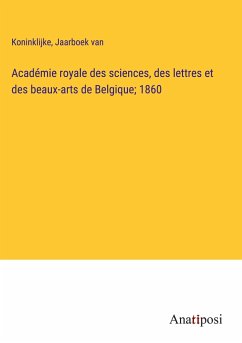 Koninklijke, Jaarboek van

Académie royale des sciences, des lettres et des beaux-arts de Belgique; 1860

Anatiposi